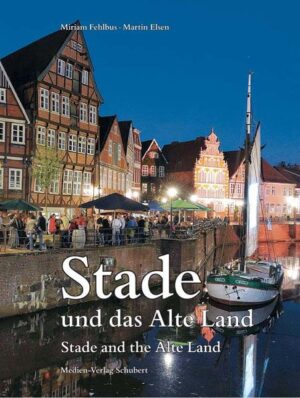 Miriam Fehlbus · Martin Elsen

Stade
und das Alte Land
Stade and the Alte Land

Medien-Verlag Schubert